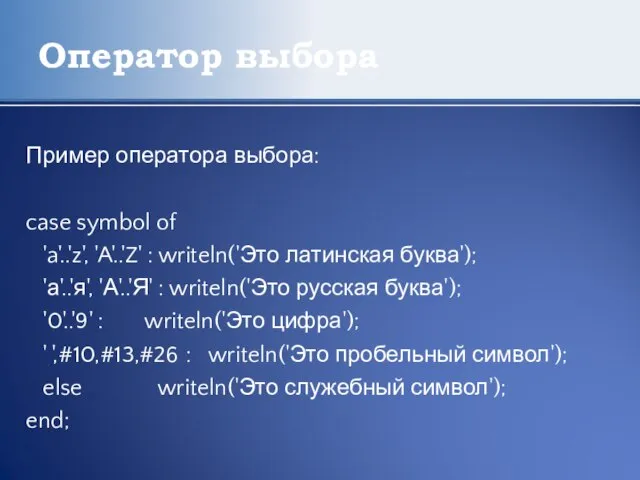 Оператор выбора

Пример оператора выбора:

case symbol of
'a'..'z', 'A'..'Z' : writeln('Это латинская буква');
'а'..'я', 'А'..'Я' : writeln('Это русская буква');
'0'..'9' : writeln('Это цифра');
' ',#10,#13,#26 : writeln('Это пробельный символ');
else writeln('Это служебный символ');
end;